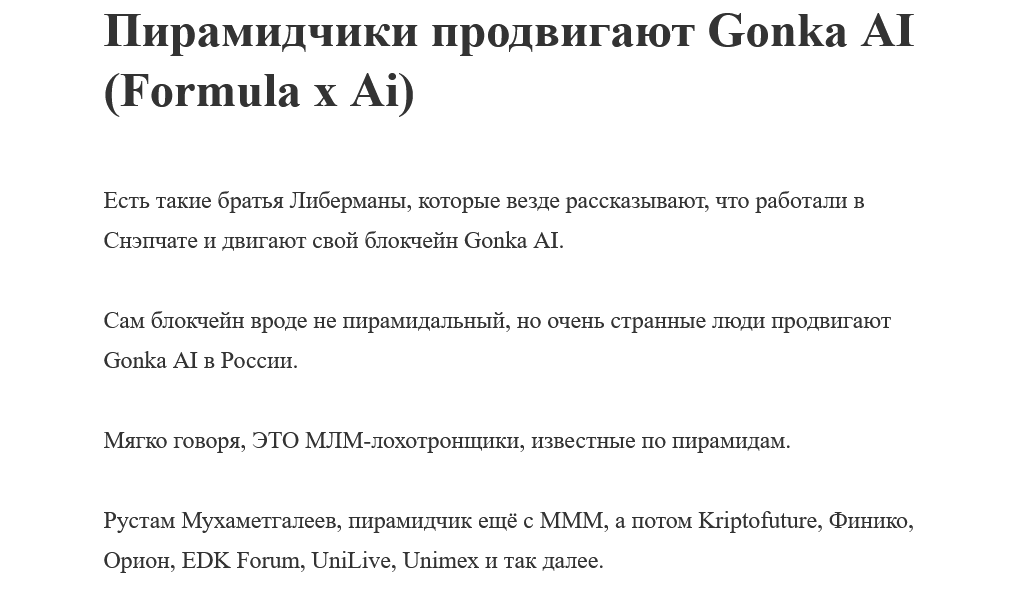 Пирамидчики продвигают Gonka AI (Formula x Ai)

Есть такие братья Либерманы, которые везде рассказывают, что работали в Снэпчате и двигают свой блокчейн Gonka AI.

Сам блокчейн вроде не пирамидальный, но очень странные люди продвигают Gonka AI в России.

Мягко говоря, ЭТО МЛМ-лохотронщики, известные по пирамидам.

Рустам Мухаметгалеев, пирамидчик ещё с МММ, а потом Kriptofuture, Финико, Орион, EDK Forum, UniLive, Unimex и так далее.